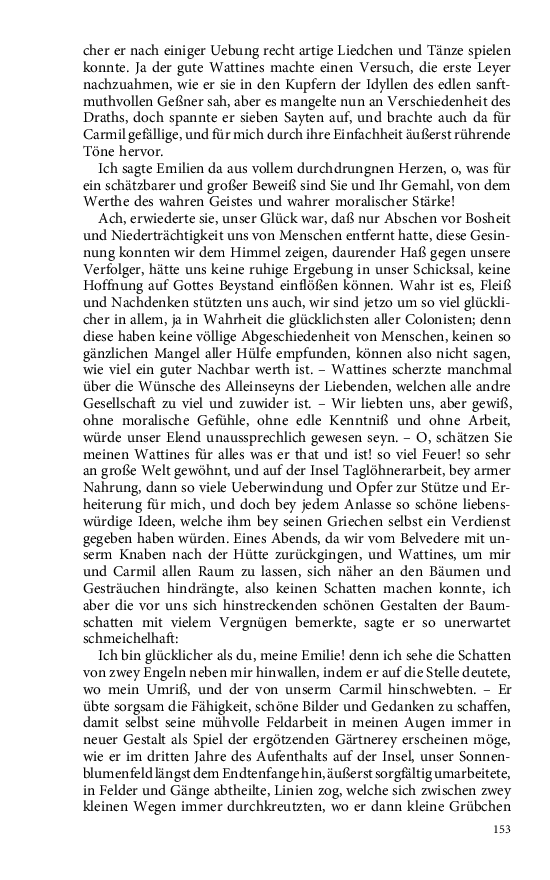 cher er nach einiger Uebung recht artige Liedchen und Tänze spielen konnte. Ja der gute Wattines machte einen Versuch, die erste Leyer nachzuahmen, wie er sie in den Kupfern der Idyllen des edlen sanftmuthvollen Geßner sah, aber es mangelte nun an Verschiedenheit des Draths, doch spannte er sieben Sayten auf, und brachte auch da für Carmil gefällige, und für mich durch ihre Einfachheit äußerst rührende Töne hervor.

Ich sagte Emilien da aus vollem durchdrungnen Herzen, o, was für ein schätzbarer und großer Beweiß sind Sie und Ihr Gemahl, von dem Werthe des wahren Geistes und wahrer moralischer Stärke!

Ach, erwiederte sie, unser Glück war, daß nur Abschen vor Bosheit und Niederträchtigkeit uns von Menschen entfernt hatte, diese Gesinnung konnten wir dem Himmel zeigen, daurender Haß gegen unsere Verfolger, hätte uns keine ruhige Ergebung in unser Schicksal, keine Hoffnung auf Gottes Beystand einflößen können. Wahr ist es, Fleiß und Nachdenken stützten uns auch, wir sind jetzo um so viel glücklicher in allem, ja in Wahrheit die glücklichsten aller Colonisten; denn diese haben keine völlige Abgeschiedenheit von Menschen, keinen so gänzlichen Mangel aller Hülfe empfunden, können also nicht sagen, wie viel ein guter Nachbar werth ist. – Wattines scherzte manchmal über die Wünsche des Alleinseyns der Liebenden, welchen alle andre Gesellschaft zu viel und zuwider ist. – Wir liebten uns, aber gewiß, ohne moralische Gefühle, ohne edle Kenntniß und ohne Arbeit, würde unser Elend unaussprechlich gewesen seyn. – O, schätzen Sie meinen Wattines für alles was er that und ist! so viel Feuer! so sehr an große Welt gewöhnt, und auf der Insel Taglöhnerarbeit, bey armer Nahrung, dann so viele Ueberwindung und Opfer zur Stütze und Erheiterung für mich, und doch bey jedem Anlasse so schöne liebenswürdige Ideen, welche ihm bey seinen Griechen selbst ein Verdienst gegeben haben würden. Eines Abends, da wir vom Belvedere mit unserm Knaben nach der Hütte zurückgingen, und Wattines, um mir und Carmil allen Raum zu lassen, sich näher an den Bäumen und Gesträuchen hindrängte, also keinen Schatten machen konnte, ich aber die vor uns sich hinstreckenden schönen Gestalten der Baumschatten mit vielem Vergnügen bemerkte, sagte er so unerwartet schmeichelhaft:

Ich bin glücklicher als du, meine Emilie! denn ich sehe die Schatten von zwey Engeln neben mir hinwallen, indem er auf die Stelle deutete, wo mein Umriß, und der von unserm Carmil hinschwebten. – Er übte sorgsam die Fähigkeit, schöne Bilder und Gedanken zu schaffen, damit selbst seine mühvolle Feldarbeit in meinen Augen immer in neuer Gestalt als Spiel der ergötzenden Gärtnerey erscheinen möge, wie er im dritten Jahre des Aufenthalts auf der Insel, unser Sonnenblumenfeld längst dem Endtenfange hin, äußerst sorgfältig umarbeitete, in Felder und Gänge abtheilte, Linien zog, welche sich zwischen zwey kleinen Wegen immer durchkreutzten, wo er dann kleine Grübchen

153